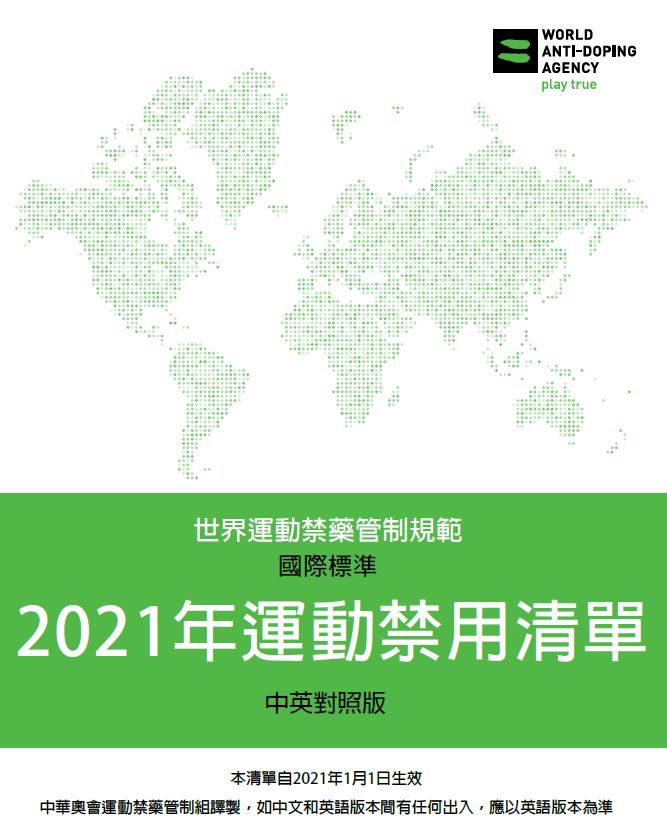 WORLD
ANTI-DOPING
AGENCY
play true

世界運動禁藥管制規範
國際標準

2021年運動禁用清單

中英對照版

本清單自2021年1月1日生效

中華奧會運動禁藥管制組譯製，如中文和英語版本間有任何出入，應以英語版本為準